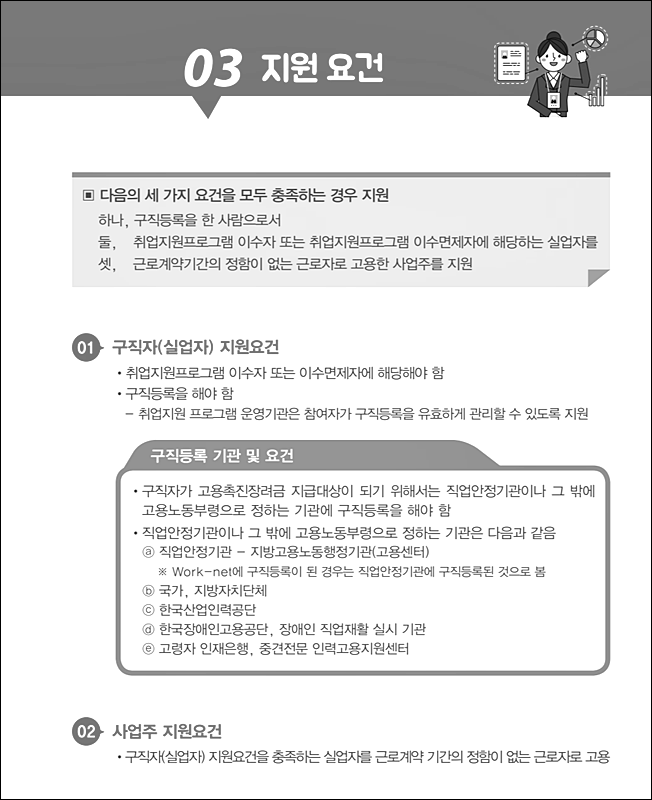 03 지원 요건

▣ 다음의 세 가지 요건을 모두 충족하는 경우 지원
하나, 구직등록을 한 사람으로서
둘, 취업지원프로그램 이수자 또는 취업지원프로그램 이수면제자에 해당하는 실업자를
셋, 근로계약기간의 정함이 없는 근로자로 고용한 사업주를 지원

01 구직자(실업자) 지원요건
• 취업지원프로그램 이수자 또는 이수면제자에 해당해야 함
• 구직등록을 해야 함
– 취업지원 프로그램 운영기관은 참여자가 구직등록을 유효하게 관리할 수 있도록 지원

구직등록 기관 및 요건
• 구직자가 고용촉진장려금 지급대상이 되기 위해서는 직업안정기관이나 그 밖에 고용노동부령으로 정하는 기관에 구직등록을 해야 함
• 직업안정기관이나 그 밖에 고용노동부령으로 정하는 기관은 다음과 같음
ⓐ 직업안정기관 – 지방고용노동행정기관(고용센터)
※ Work-net에 구직등록이 된 경우는 직업안정기관에 구직등록된 것으로 봄
ⓑ 국가, 지방자치단체
ⓒ 한국산업인력공단
ⓓ 한국장애인고용공단, 장애인 직업재활 실시 기관
ⓔ 고령자 인재은행, 중견전문 인력고용지원센터

02 사업주 지원요건
• 구직자(실업자) 지원요건을 충족하는 실업자를 근로계약 기간의 정함이 없는 근로자로 고용